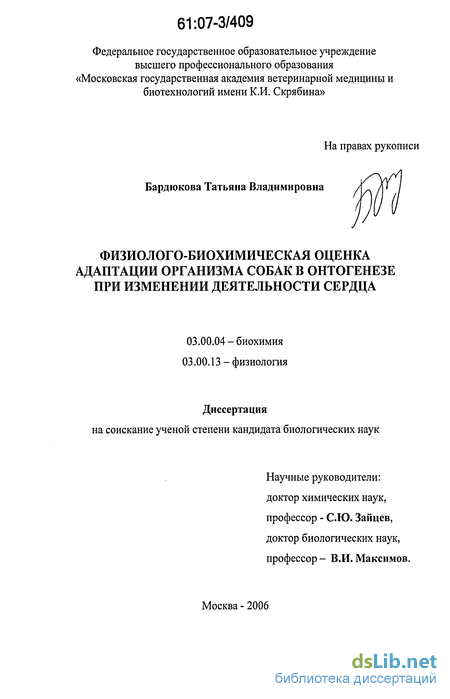 61:07-3/409

Федеральное государственное образовательное учреждение высшего профессионального образования «Московская государственная академия ветеринарной медицины и биотехнологий имени К.И. Скрябина»

На правах рукописи

Бардюкова Татьяна Владимировна

ФИЗИОЛОГО-БИОХИМИЧЕСКАЯ ОЦЕНКА АДАПТАЦИИ ОРГАНИЗМА СОБАК В ОНТОГЕНЕЗЕ ПРИ ИЗМЕНЕНИИ ДЕЯТЕЛЬНОСТИ СЕРДЦА

03.00.04 – биохимия

03.00.13 – физиология

Диссертация

на соискание ученой степени кандидата биологических наук

Научные руководители:
доктор химических наук,
профессор - С.Ю. Зайцев,
доктор биологических наук,
профессор – В.И. Максимов.

Москва - 2006

dsLib.net
библиотека диссертаций